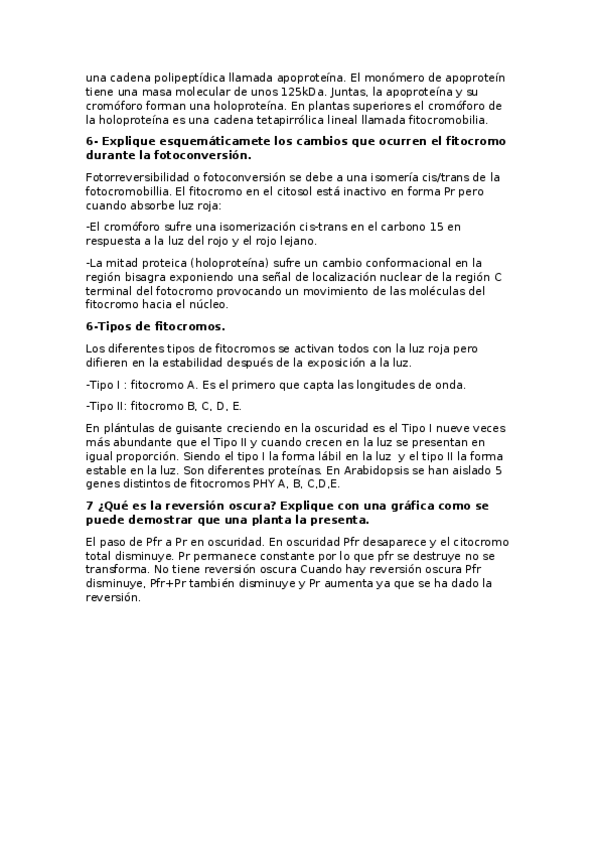 una cadena polipeptídica llamada apoproteína. El monómero de apoproteín tiene una masa molecular de unos 125kDa. Juntas, la apoproteína y su cromóforo forman una holoproteína. En plantas superiores el cromóforo de la holoproteína es una cadena tetapirrólica lineal llamada fitocromobilia.

6- Explique esquemáticamete los cambios que ocurren el fitocromo durante la fotoconversión.

Fotorreversibilidad o fotoconversión se debe a una isomería cis/trans de la fotocromobillia. El fitocromo en el citosol está inactivo en forma Pr pero cuando absorbe luz roja:

-El cromóforo sufre una isomerización cis-trans en el carbono 15 en respuesta a la luz del rojo y el rojo lejano.

-La mitad proteica (holoproteína) sufre un cambio conformacional en la región bisagra exponiendo una señal de localización nuclear de la región C terminal del fotocromo provocando un movimiento de las moléculas del fitocromo hacia el núcleo.

6-Tipos de fitocromos.

Los diferentes tipos de fitocromos se activan todos con la luz roja pero difieren en la estabilidad después de la exposición a la luz.

-Tipo I : fitocromo A. Es el primero que capta las longitudes de onda.

-Tipo II: fitocromo B, C, D, E.

En plántulas de guisante creciendo en la oscuridad es el Tipo I nueve veces más abundante que el Tipo II y cuando crecen en la luz se presentan en igual proporción. Siendo el tipo I la forma lábil en la luz y el tipo II la forma estable en la luz. Son diferentes proteínas. En Arabidopsis se han aislado 5 genes distintos de fitocromos PHY A, B, C,D,E.

7 ¿Qué es la reversión oscura? Explique con una gráfica como se puede demostrar que una planta la presenta.

El paso de Pfr a Pr en oscuridad. En oscuridad Pfr desaparece y el citocromo total disminuye. Pr permanece constante por lo que pfr se destruye no se transforma. No tiene reversión oscura Cuando hay reversión oscura Pfr disminuye, Pfr+Pr también disminuye y Pr aumenta ya que se ha dado la reversión.